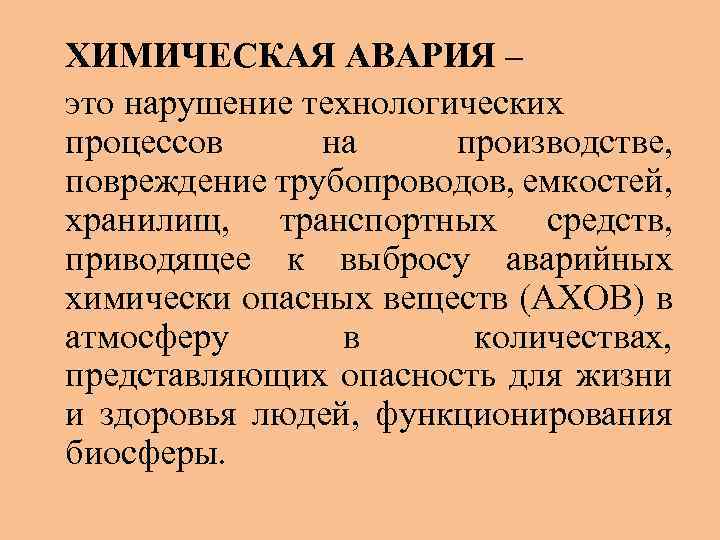 ХИМИЧЕСКАЯ АВАРИЯ –

это нарушение технологических процессов на производстве, повреждение трубопроводов, емкостей, хранилищ, транспортных средств, приводящее к выбросу аварийных химически опасных веществ (АХОВ) в атмосферу в количествах, представляющих опасность для жизни и здоровья людей, функционирования биосферы.